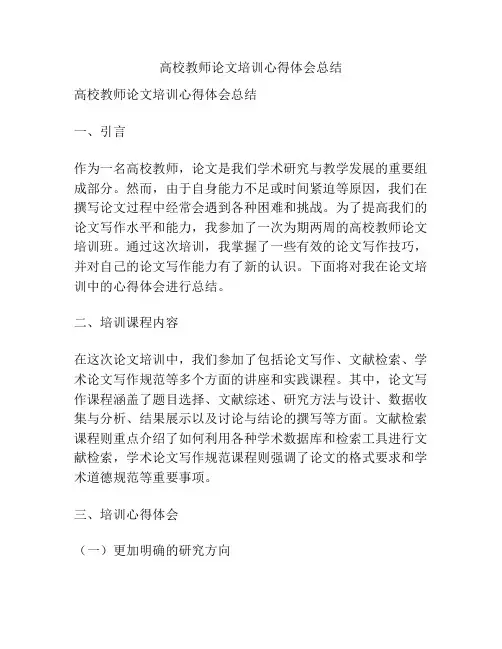 高校教师论文培训心得体会总结

高校教师论文培训心得体会总结

一、引言

作为一名高校教师，论文是我们学术研究与教学发展的重要组成部分。然而，由于自身能力不足或时间紧迫等原因，我们在撰写论文过程中经常会遇到各种困难和挑战。为了提高我们的论文写作水平和能力，我参加了一次为期两周的高校教师论文培训班。通过这次培训，我掌握了一些有效的论文写作技巧，并对自己的论文写作能力有了新的认识。下面将对我在论文培训中的心得体会进行总结。

二、培训课程内容

在这次论文培训中，我们参加了包括论文写作、文献检索、学术论文写作规范等多个方面的讲座和实践课程。其中，论文写作课程涵盖了题目选择、文献综述、研究方法与设计、数据收集与分析、结果展示以及讨论与结论的撰写等方面。文献检索课程则重点介绍了如何利用各种学术数据库和检索工具进行文献检索，学术论文写作规范课程则强调了论文的格式要求和学术道德规范等重要事项。

三、培训心得体会

（一）更加明确的研究方向